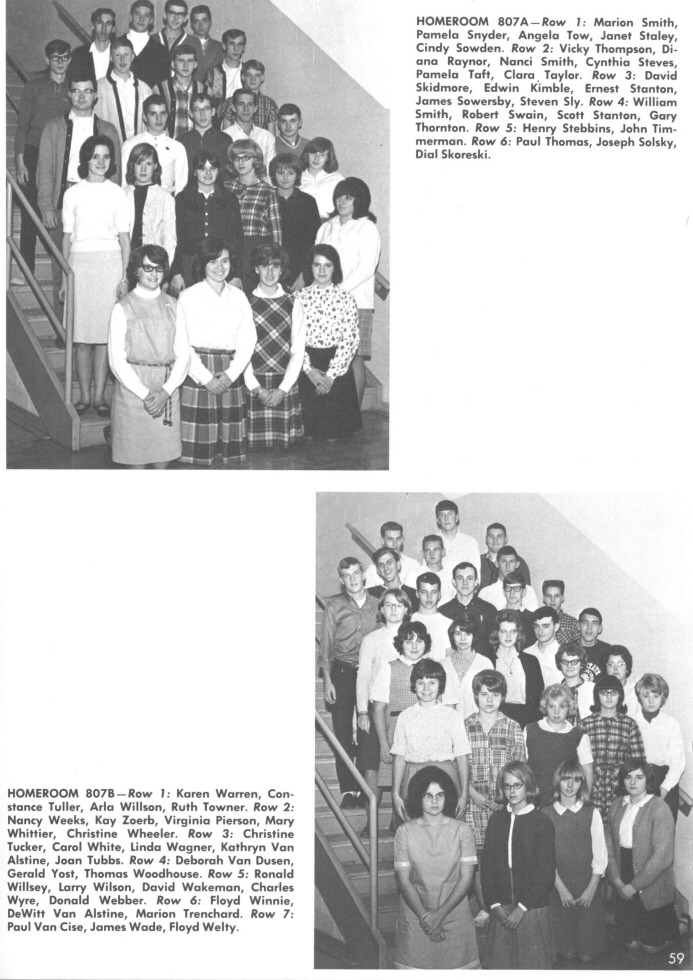 HOMEROOM 807A—Row 1: Marion Smith, Pamela Snyder, Angela Tow, Janet Staley, Cindy Sowden. Row 2: Vicky Thompson, Diana Raynor, Nanci Smith, Cynthia Steves, Pamela Taft, Clara Taylor. Row 3: David Skidmore, Edwin Kimble, Ernest Stanton, James Sowersby, Steven Sly. Row 4: William Smith, Robert Swain, Scott Stanton, Gary Thornton. Row 5: Henry Stebbins, John Timmerman. Row 6: Paul Thomas, Joseph Solsky, Dial Skoreski.

HOMEROOM 807B—Row 1: Karen Warren, Constance Tuller, Arla Willson, Ruth Towner. Row 2: Nancy Weeks, Kay Zoerb, Virginia Pierson, Mary Whittier, Christine Wheeler. Row 3: Christine Tucker, Carol White, Linda Wagner, Kathryn Van Alstine, Joan Tubbs. Row 4: Deborah Van Dusen, Gerald Yost, Thomas Woodhouse. Row 5: Ronald Willsey, Larry Wilson, David Wakeman, Charles Wyre, Donald Webber. Row 6: Floyd Winnie, DeWitt Van Alstine, Marion Trenchard. Row 7: Paul Van Cise, James Wade, Floyd Welty.

59